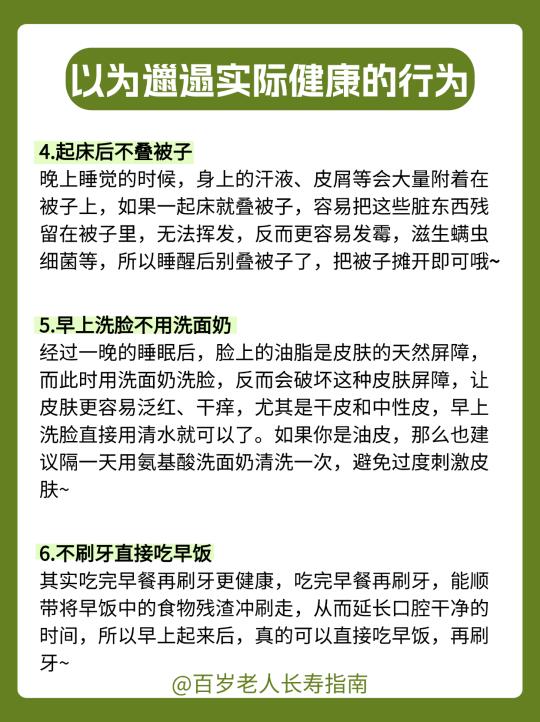 以为邋遢实际健康的行为

4.起床后不叠被子
晚上睡觉的时候，身上的汗液、皮屑等会大量附着在被子上，如果一起床就叠被子，容易把这些脏东西残留在被子里，无法挥发，反而更容易发霉，滋生螨虫细菌等，所以睡醒后别叠被子了，把被子摊开即可哦~

5.早上洗脸不用洗面奶
经过一晚的睡眠后，脸上的油脂是皮肤的天然屏障，而此时用洗面奶洗脸，反而会破坏这种皮肤屏障，让皮肤更容易泛红、干痒，尤其是干皮和中性皮，早上洗脸直接用清水就可以了。如果你是油皮，那么也建议隔一天用氨基酸洗面奶清洗一次，避免过度刺激皮肤~

6.不刷牙直接吃早饭
其实吃完早餐再刷牙更健康，吃完早餐再刷牙，能顺带将早饭中的食物残渣冲刷走，从而延长口腔干净的时间，所以早上起来后，真的可以直接吃早饭，再刷牙~

@百岁老人长寿指南